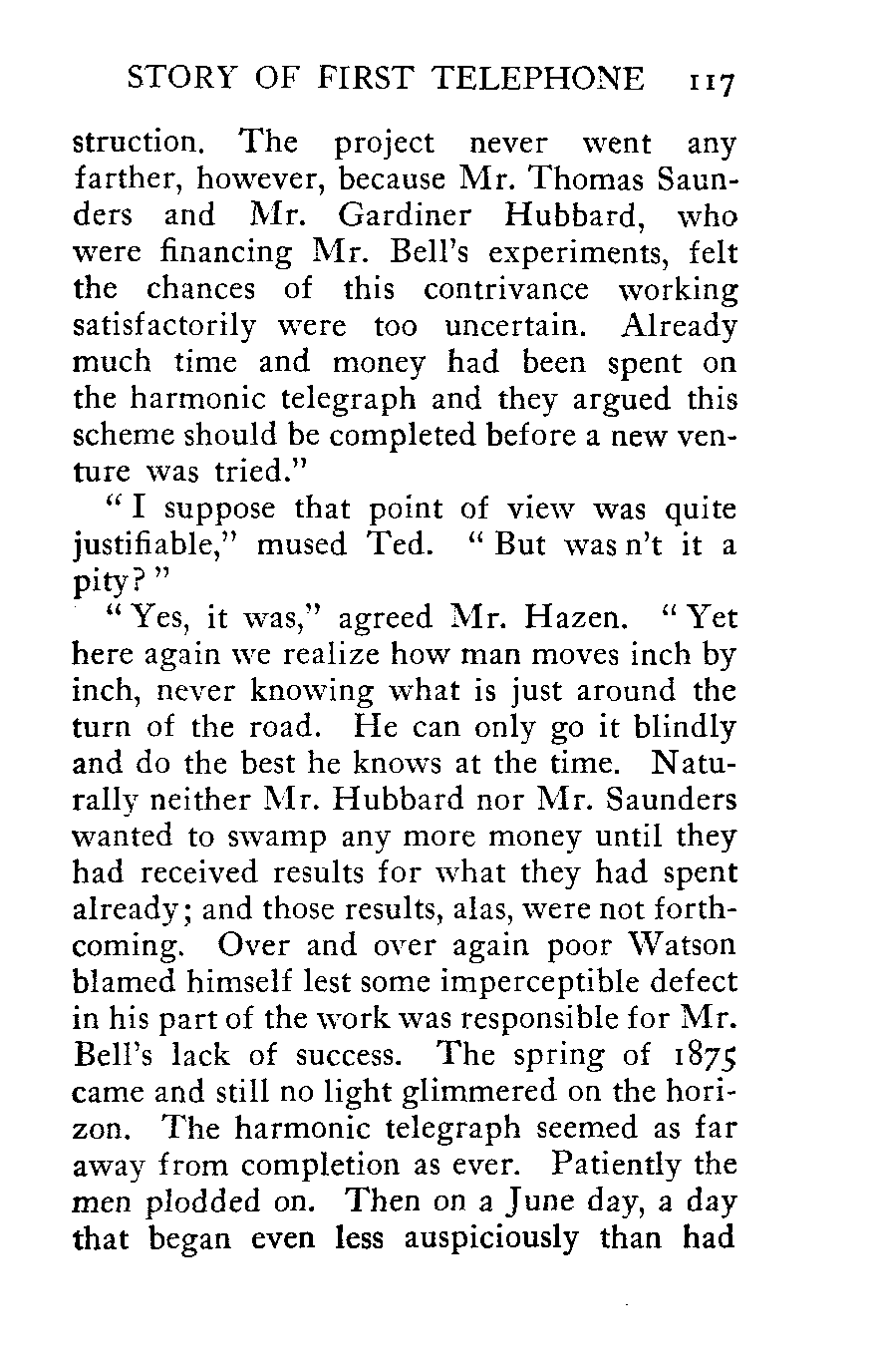 STORY OF FIRST TELEPHONE 117

struction. The project never went any farther, however, because Mr. Thomas Saunders and Mr. Gardiner Hubbard, who were financing Mr. Bell's experiments, felt the chances of this contrivance working satisfactorily were too uncertain. Already much time and money had been spent on the harmonic telegraph and they argued this scheme should be completed before a new venture was tried."

"I suppose that point of view was quite justifiable," mused Ted. "But was n't it a pity?"

"Yes, it was," agreed Mr. Hazen. "Yet here again we realize how man moves inch by inch, never knowing what is just around the turn of the road. He can only go it blindly and do the best he knows at the time. Naturally neither Mr. Hubbard nor Mr. Saunders wanted to swamp any more money until they had received results for what they had spent already; and those results, alas, were not forthcoming. Over and over again poor Watson blamed himself lest some imperceptible defect in his part of the work was responsible for Mr. Bell's lack of success. The spring of 1875 came and still no light glimmered on the horizon. The harmonic telegraph seemed as far away from completion as ever. Patiently the men plodded on. Then on a June day, a day that began even less auspiciously than had